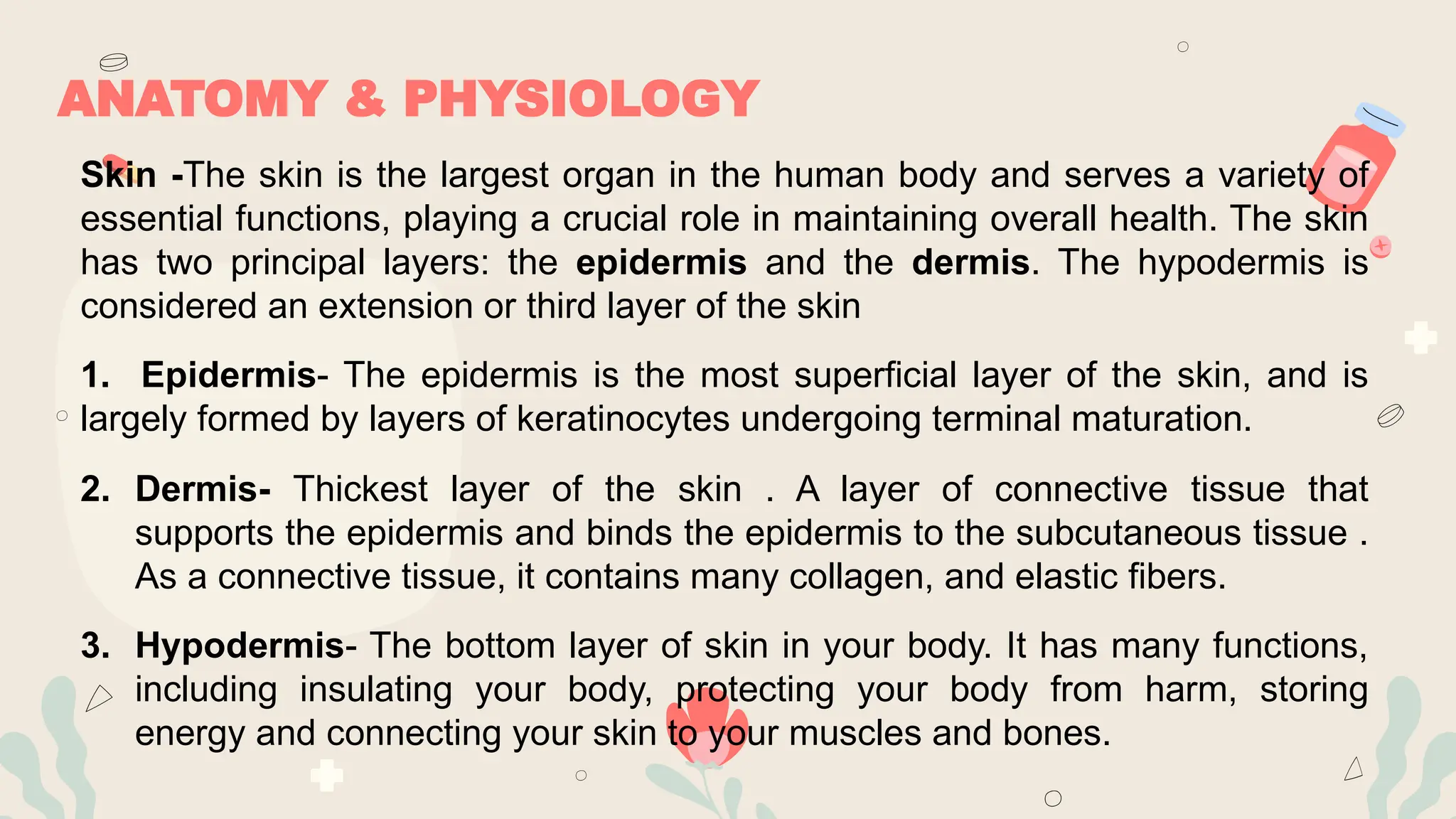 ANATOMY & PHYSIOLOGY

Skin -The skin is the largest organ in the human body and serves a variety of essential functions, playing a crucial role in maintaining overall health. The skin has two principal layers: the epidermis and the dermis. The hypodermis is considered an extension or third layer of the skin

1. Epidermis- The epidermis is the most superficial layer of the skin, and is largely formed by layers of keratinocytes undergoing terminal maturation.

2. Dermis- Thickest layer of the skin . A layer of connective tissue that supports the epidermis and binds the epidermis to the subcutaneous tissue . As a connective tissue, it contains many collagen, and elastic fibers.

3. Hypodermis- The bottom layer of skin in your body. It has many functions, including insulating your body, protecting your body from harm, storing energy and connecting your skin to your muscles and bones.